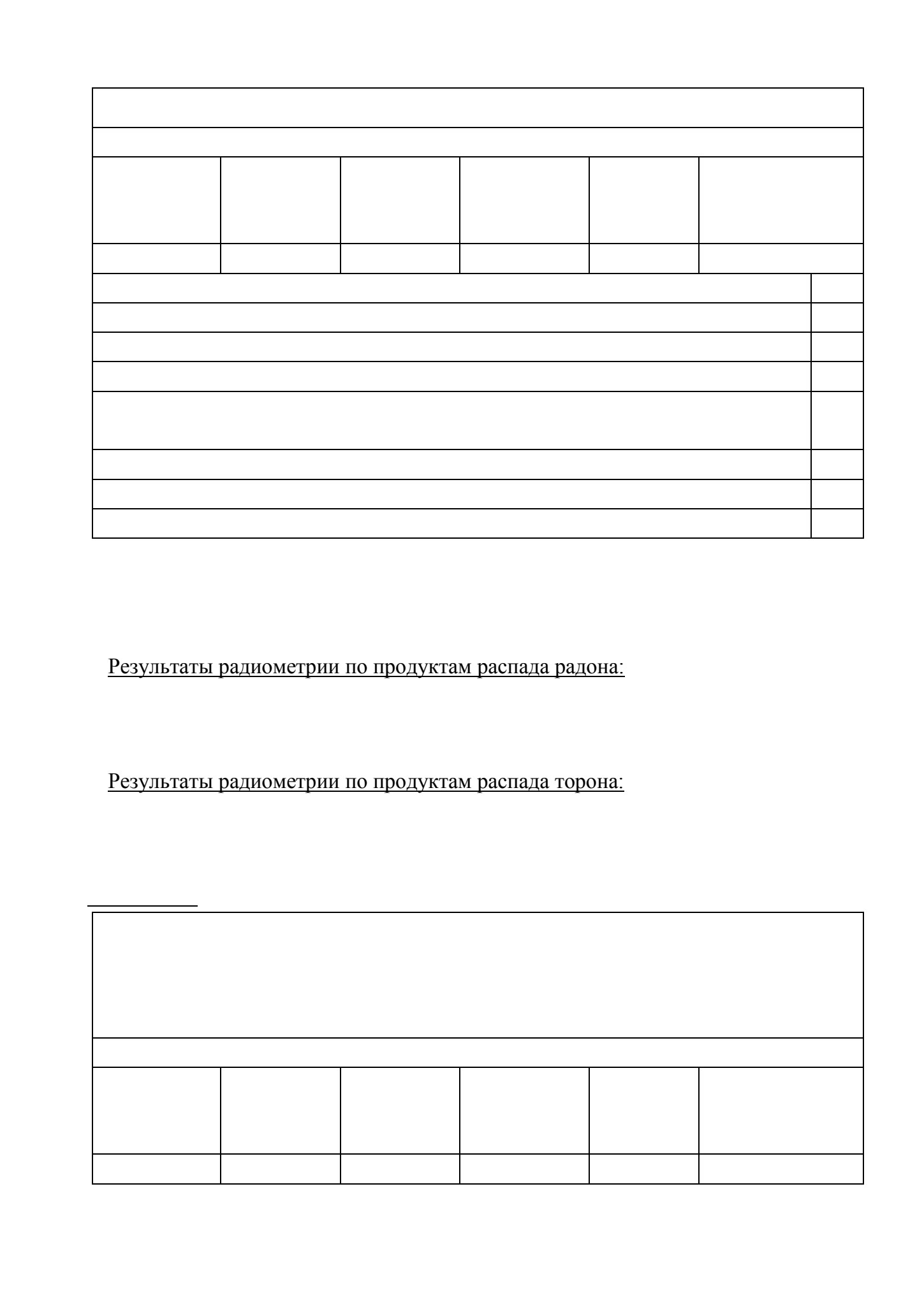 Результаты радиометрии по продуктам распада радона:

Результаты радиометрии по продуктам распада торона: